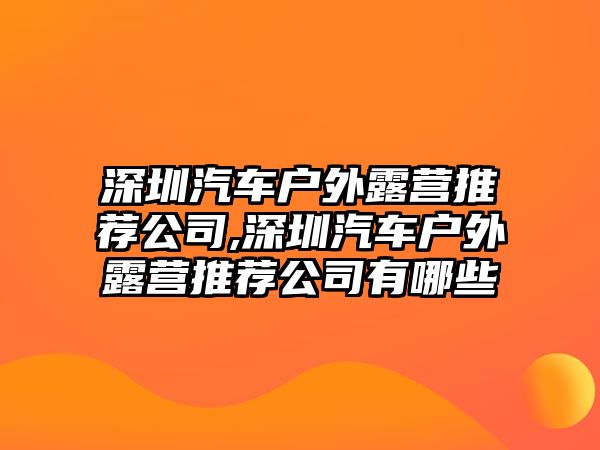 深圳汽车户外露营推荐公司,深圳汽车户外露营推荐公司有哪些